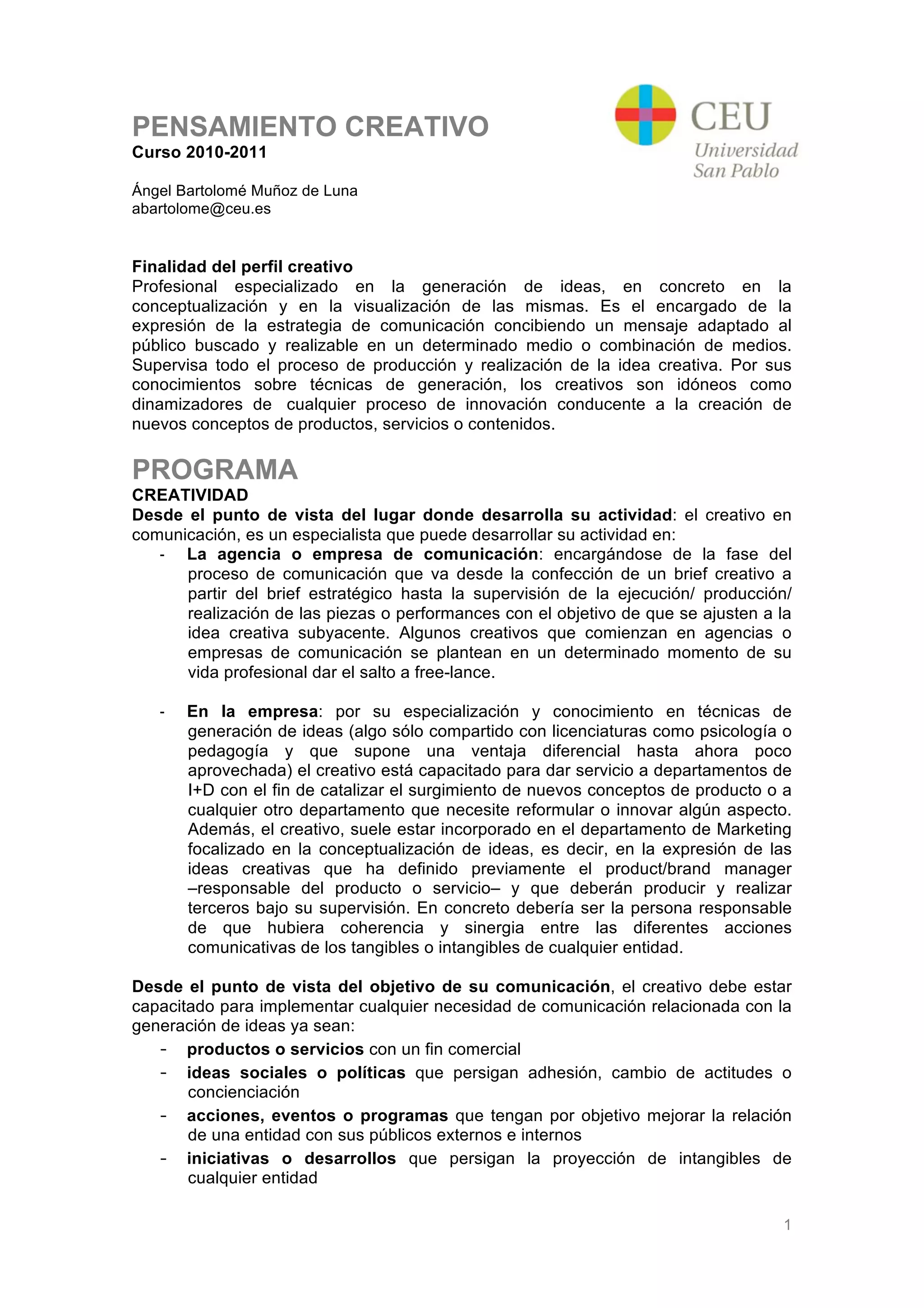 PENSAMIENTO CREATIVO
Curso 2010-2011

CEU
Universidad
San Pablo

Ángel Bartolomé Muñoz de Luna
abartolome@ceu.es

Finalidad del perfil creativo
Profesional especializado en la generación de ideas, en concreto en la conceptualización y en la visualización de las mismas. Es el encargado de la expresión de la estrategia de comunicación concibiendo un mensaje adaptado al público buscado y realizable en un determinado medio o combinación de medios. Supervisa todo el proceso de producción y realización de la idea creativa. Por sus conocimientos sobre técnicas de generación, los creativos son idóneos como dinamizadores de cualquier proceso de innovación conducente a la creación de nuevos conceptos de productos, servicios o contenidos.

PROGRAMA
CREATIVIDAD
Desde el punto de vista del lugar donde desarrolla su actividad: el creativo en comunicación, es un especialista que puede desarrollar su actividad en:
- La agencia o empresa de comunicación: encargándose de la fase del proceso de comunicación que va desde la confección de un brief creativo a partir del brief estratégico hasta la supervisión de la ejecución/ producción/ realización de las piezas o performances con el objetivo de que se ajusten a la idea creativa subyacente. Algunos creativos que comienzan en agencias o empresas de comunicación se plantean en un determinado momento de su vida profesional dar el salto a free-lance.

- En la empresa: por su especialización y conocimiento en técnicas de generación de ideas (algo sólo compartido con licenciaturas como psicología o pedagogía y que supone una ventaja diferencial hasta ahora poco aprovechada) el creativo está capacitado para dar servicio a departamentos de I+D con el fin de catalizar el surgimiento de nuevos conceptos de producto o a cualquier otro departamento que necesite reformular o innovar algún aspecto. Además, el creativo, suele estar incorporado en el departamento de Marketing focalizado en la conceptualización de ideas, es decir, en la expresión de las ideas creativas que ha definido previamente el product/brand manager –responsable del producto o servicio– y que deberán producir y realizar terceros bajo su supervisión. En concreto debería ser la persona responsable de que hubiera coherencia y sinergia entre las diferentes acciones comunicativas de los tangibles o intangibles de cualquier entidad.

Desde el punto de vista del objetivo de su comunicación, el creativo debe estar capacitado para implementar cualquier necesidad de comunicación relacionada con la generación de ideas ya sean:
- productos o servicios con un fin comercial
- ideas sociales o políticas que persigan adhesión, cambio de actitudes o concienciación
- acciones, eventos o programas que tengan por objetivo mejorar la relación de una entidad con sus públicos externos e internos
- iniciativas o desarrollos que persigan la proyección de intangibles de cualquier entidad

1